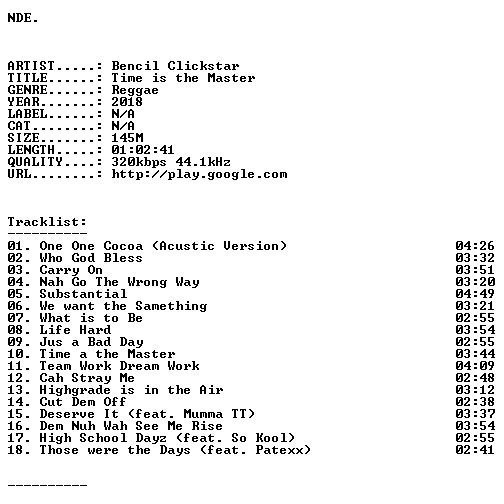 NDE.

ARTIST.....: Bencil Clickstar
TITLE......: Time is the Master
GENRE......: Reggae
YEAR.......: 2018
LABEL......: N/A
CAT........: N/A
SIZE.......: 145M
LENGTH.....: 01:02:41
QUALITY....: 320kbps 44.1kHz
URL........: http://play.google.com

Tracklist:
----------

01. One One Cocoa (Acustic Version) 04:26
02. Who God Bless 03:32
03. Carry On 03:51
04. Nah Go The Wrong Way 03:20
05. Substantial 04:49
06. We want the Samething 03:21
07. What is to Be 02:55
08. Life Hard 03:54
09. Jus a Bad Day 02:55
10. Time a the Master 03:44
11. Team Work Dream Work 04:09
12. Cah Stray Me 02:48
13. Highgrade is in the Air 03:12
14. Cut Dem Off 02:38
15. Deserve It (feat. Mumma TT) 03:37
16. Dem Nuh Wah See Me Rise 03:54
17. High School Dayz (feat. So Kool) 02:55
18. Those were the Days (feat. Patexx) 02:41

----------